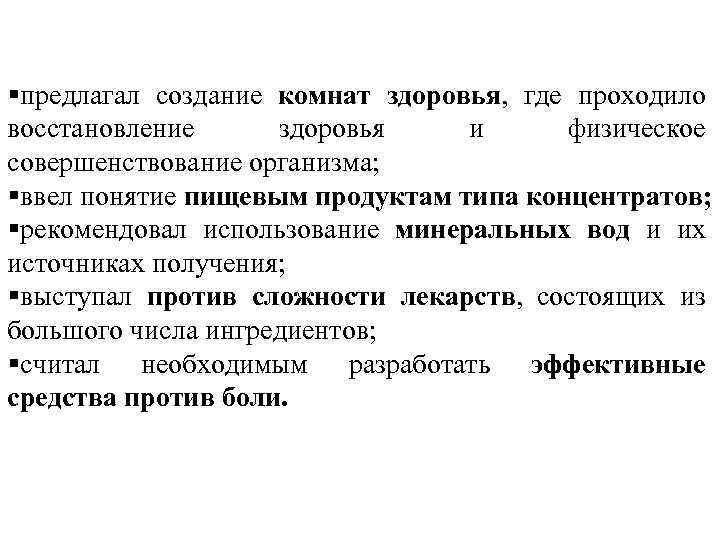 ▪предлагал создание комнат здоровья, где проходило восстановление здоровья и физическое совершенствование организма;
▪ввел понятие пищевым продуктам типа концентратов;
▪рекомендовал использование минеральных вод и их источниках получения;
▪выступал против сложности лекарств, состоящих из большого числа ингредиентов;
▪считал необходимым разработать эффективные средства против боли.